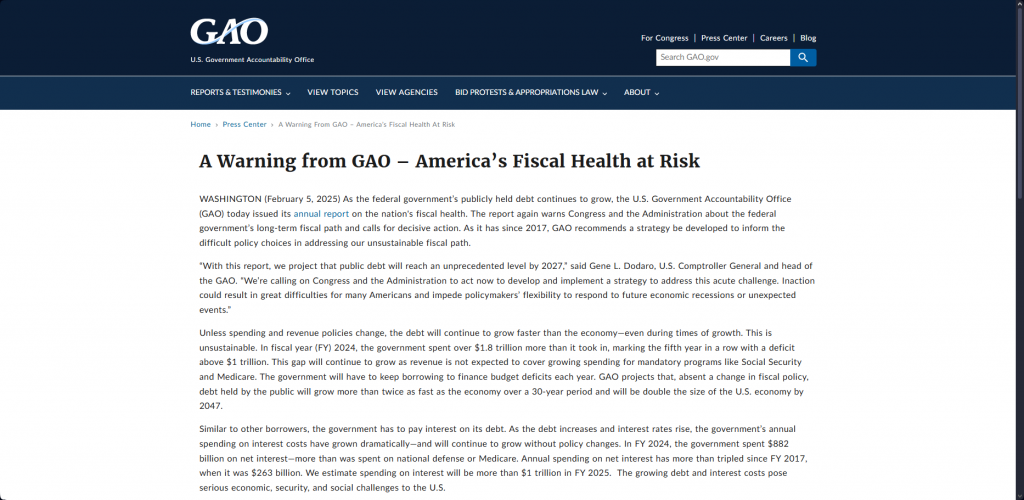 GAO
U.S. Government Accountability Office

For Congress | Press Center | Careers | Blog

Search GAO.gov

REPORTS & TESTIMONIES  VIEW TOPICS  VIEW AGENCIES  BID PROTESTS & APPROPRIATIONS LAW  ABOUT

Home › Press Center › A Warning From GAO – America's Fiscal Health At Risk

A Warning from GAO – America's Fiscal Health at Risk

WASHINGTON (February 5, 2025) As the federal government's publicly held debt continues to grow, the U.S. Government Accountability Office (GAO) today issued its annual report on the nation's fiscal health. The report again warns Congress and the Administration about the federal government's long-term fiscal path and calls for decisive action. As it has since 2017, GAO recommends a strategy be developed to inform the difficult policy choices in addressing our unsustainable fiscal path.

"With this report, we project that public debt will reach an unprecedented level by 2027," said Gene L. Dodaro, U.S. Comptroller General and head of the GAO. "We're calling on Congress and the Administration to act now to develop and implement a strategy to address this acute challenge. Inaction could result in great difficulties for many Americans and impede policymakers' flexibility to respond to future economic recessions or unexpected events."

Unless spending and revenue policies change, the debt will continue to grow faster than the economy—even during times of growth. This is unsustainable. In fiscal year (FY) 2024, the government spent over $1.8 trillion more than it took in, marking the fifth year in a row with a deficit above $1 trillion. This gap will continue to grow as revenue is not expected to cover growing spending for mandatory programs like Social Security and Medicare. The government will have to keep borrowing to finance budget deficits each year. GAO projects that, absent a change in fiscal policy, debt held by the public will grow more than twice as fast as the economy over a 30-year period and will be double the size of the U.S. economy by 2047.

Similar to other borrowers, the government has to pay interest on its debt. As the debt increases and interest rates rise, the government's annual spending on interest costs have grown dramatically—and will continue to grow without policy changes. In FY 2024, the government spent $882 billion on net interest—more than was spent on national defense or Medicare. Annual spending on net interest has more than tripled since FY 2017, when it was $263 billion. We estimate spending on interest will be more than $1 trillion in FY 2025. The growing debt and interest costs pose serious economic, security, and social challenges to the U.S.